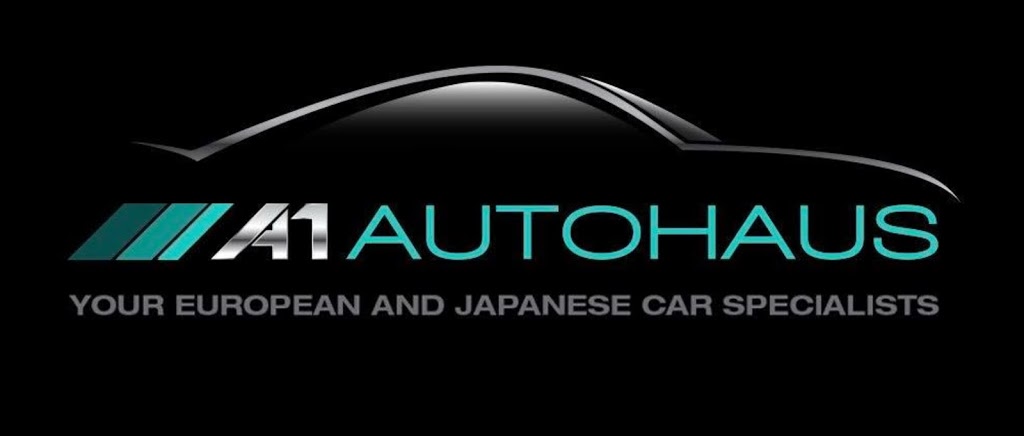 A1 AUTOHAUS
YOUR EUROPEAN AND JAPANESE CAR SPECIALISTS